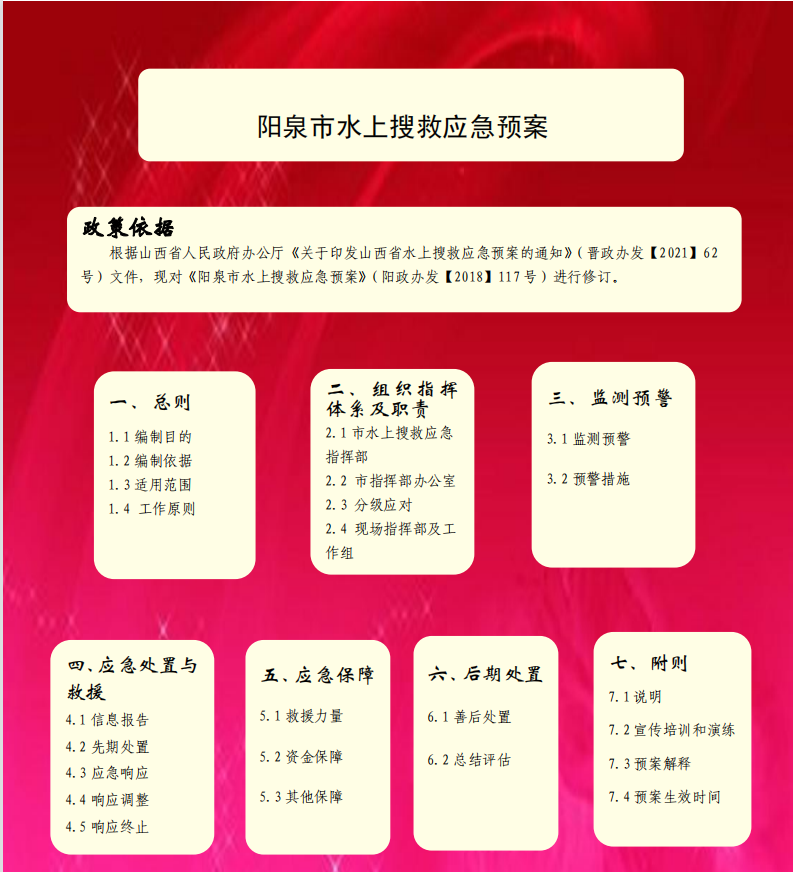 阳泉市水上搜救应急预案

政策依据
根据山西省人民政府办公厅《关于印发山西省水上搜救应急预案的通知》(晋政办发【2021】62号)文件，现对《阳泉市水上搜救应急预案》(阳政办发【2018】117号)进行修订。

一、总则
1.1 编制目的
1.2 编制依据
1.3 适用范围
1.4 工作原则

二、组织指挥体系及职责
2.1 市水上搜救应急指挥部
2.2 市指挥部办公室
2.3 分级应对
2.4 现场指挥部及工作组

三、监测预警
3.1 监测预警
3.2 预警措施

四、应急处置与救援
4.1 信息报告
4.2 先期处置
4.3 应急响应
4.4 响应调整
4.5 响应终止

五、应急保障
5.1 救援力量
5.2 资金保障
5.3 其他保障

六、后期处置
6.1 善后处置
6.2 总结评估

七、附则
7.1 说明
7.2 宣传培训和演练
7.3 预案解释
7.4 预案生效时间